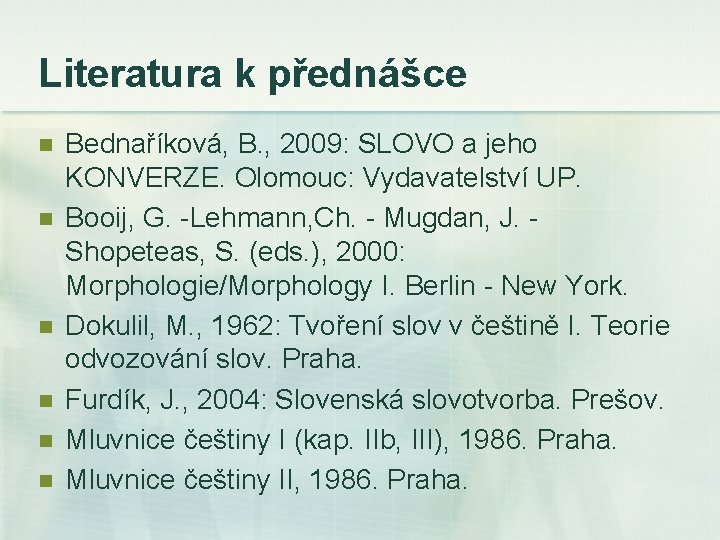 Literatura k přednášce

Bednaříková, B., 2009: SLOVO a jeho KONVERZE. Olomouc: Vydavatelství UP.

Booij, G. -Lehmann,Ch. - Mugdan, J. - Shopeteas, S. (eds.), 2000: Morphologie/Morphology I. Berlin - New York.

Dokulil, M., 1962: Tvoření slov v češtině I. Teorie odvozování slov. Praha.

Furdík, J., 2004: Slovenská slovotvorba. Prešov.

Mluvnice češtiny I (kap. IIb, III), 1986. Praha.

Mluvnice češtiny II, 1986. Praha.